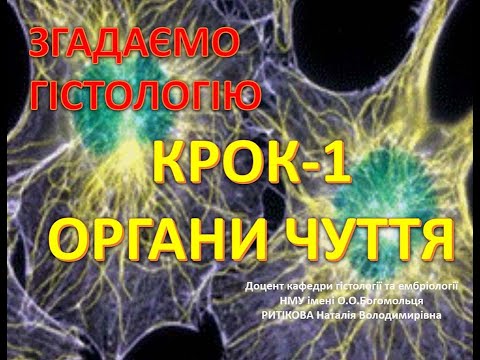 ЗГАДАЄМО ГІСТОЛОГІЮ

КРОК-1

ОРГАНИ ЧУТТЯ

Доцент кафедри гістології та ембріології
НМУ імені О.О.Богомольця
РИТІКОВА Наталія Володимирівна